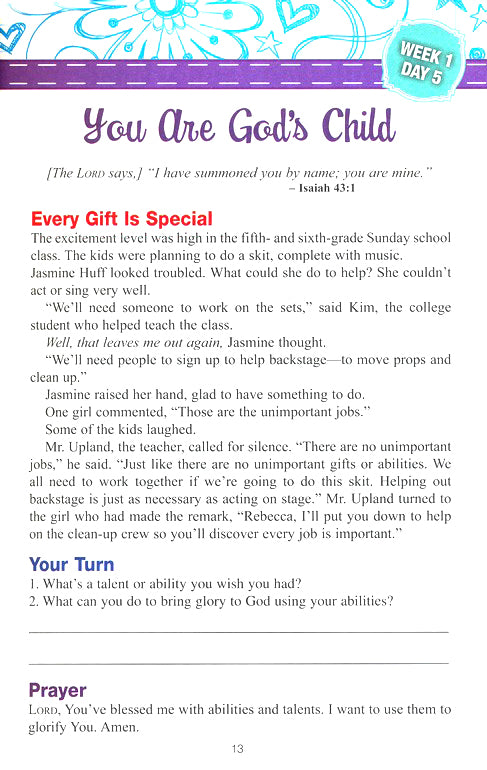 WEEK 1
DAY 5

You Are God's Child

[The LORD says,] "I have summoned you by name; you are mine."
– Isaiah 43:1

Every Gift Is Special

The excitement level was high in the fifth- and sixth-grade Sunday school class. The kids were planning to do a skit, complete with music. Jasmine Huff looked troubled. What could she do to help? She couldn't act or sing very well.

"We'll need someone to work on the sets," said Kim, the college student who helped teach the class.

Well, that leaves me out again, Jasmine thought.

"We'll need people to sign up to help backstage—to move props and clean up."

Jasmine raised her hand, glad to have something to do.

One girl commented, "Those are the unimportant jobs."

Some of the kids laughed.

Mr. Upland, the teacher, called for silence. "There are no unimportant jobs," he said. "Just like there are no unimportant gifts or abilities. We all need to work together if we're going to do this skit. Helping out backstage is just as necessary as acting on stage." Mr. Upland turned to the girl who had made the remark, "Rebecca, I'll put you down to help on the clean-up crew so you'll discover every job is important."

Your Turn

1. What's a talent or ability you wish you had?
2. What can you do to bring glory to God using your abilities?

Prayer

LORD, You've blessed me with abilities and talents. I want to use them to glorify You. Amen.

13